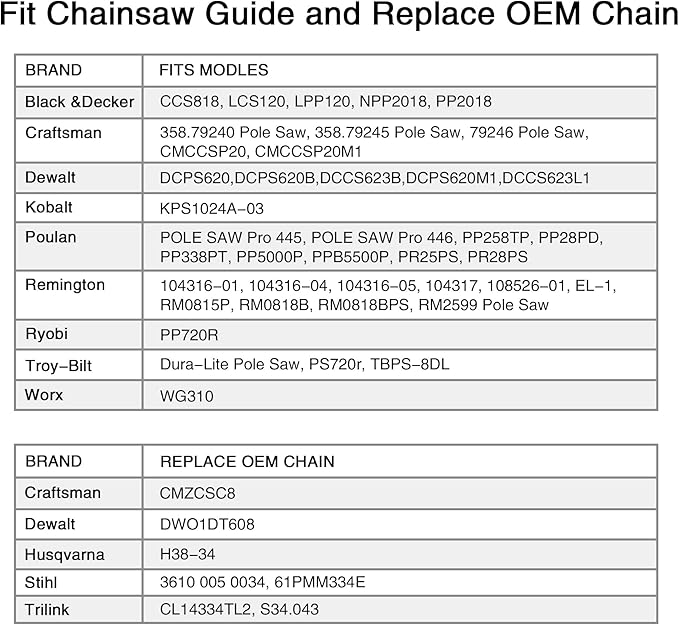 Fit Chainsaw Guide and Replace OEM Chain

| BRAND | FITS MODLES |
|---|---|
| Black &Decker | CCS818, LCS120, LPP120, NPP2018, PP2018 |
| Craftsman | 358.79240 Pole Saw, 358.79245 Pole Saw, 79246 Pole Saw, CMCCSP20, CMCCSP20M1 |
| Dewalt | DCPS620,DCPS620B,DCCS623B,DCPS620M1,DCCS623L1 |
| Kobalt | KPS1024A-03 |
| Poulan | POLE SAW Pro 445, POLE SAW Pro 446, PP258TP, PP28PD, PP338PT, PP5000P, PPB5500P, PR25PS, PR28PS |
| Remington | 104316-01, 104316-04, 104316-05, 104317, 108526-01, EL-1, RM0815P, RM0818B, RM0818BPS, RM2599 Pole Saw |
| Ryobi | PP720R |
| Troy-Bilt | Dura-Lite Pole Saw, PS720r, TBPS-8DL |
| Worx | WG310 |

| BRAND | REPLACE OEM CHAIN |
|---|---|
| Craftsman | CMZCSC8 |
| Dewalt | DWO1DT608 |
| Husqvarna | H38-34 |
| Stihl | 3610 005 0034, 61PMM334E |
| Trilink | CL14334TL2, S34.043 |